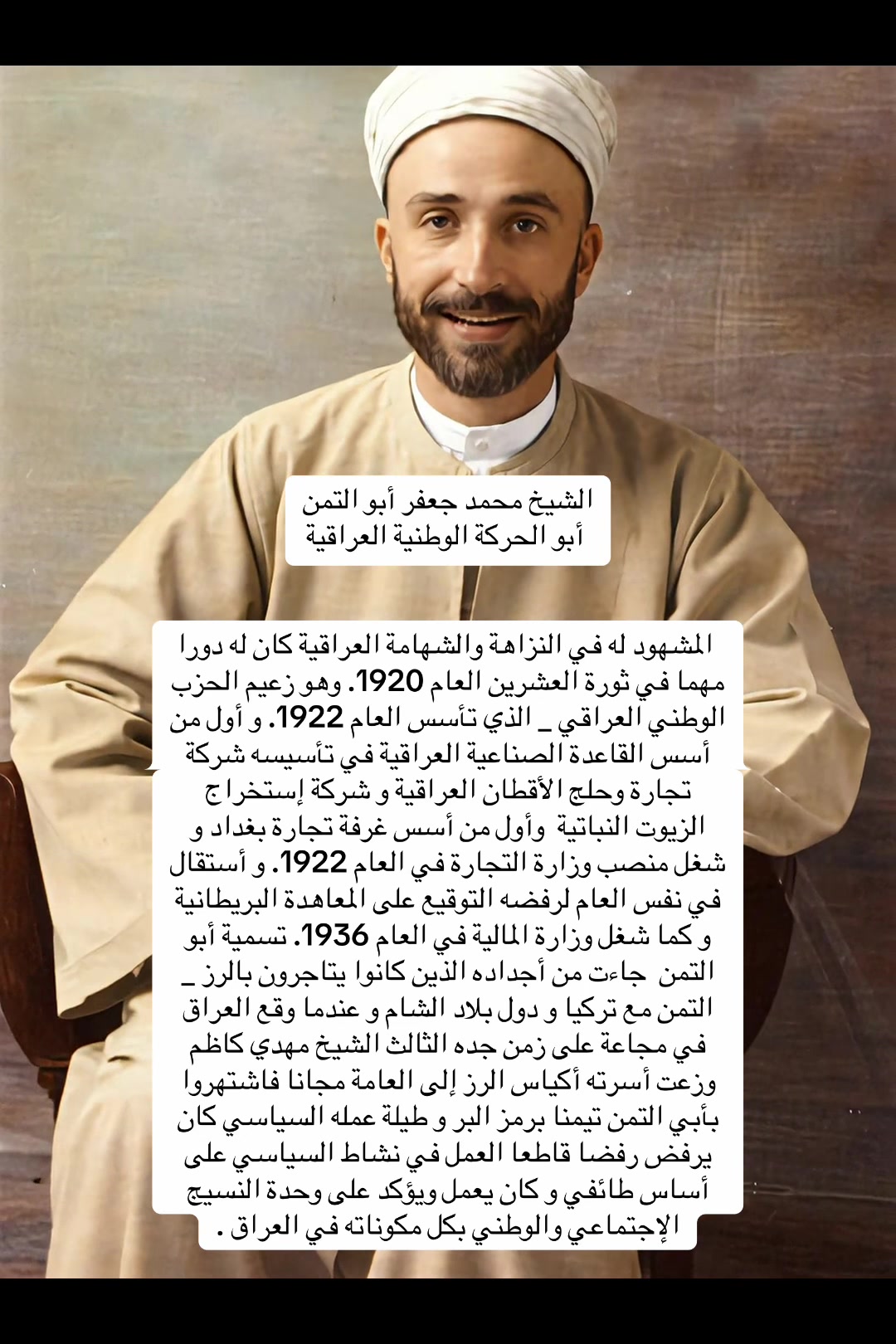 الشيخ محمد جعفر أبو التمن
أبو الحركة الوطنية العراقية

المشهود له في النزاهة والشهامة العراقية كان له دورا مهما في ثورة العشرين العام 1920. وهو زعيم الحزب الوطني العراقي _ الذي تأسس العام 1922. و أول من أسس القاعدة الصناعية العراقية في تأسيسه شركة تجارة وحلج الأقطان العراقية و شركة إستخراج الزيوت النباتية وأول من أسس غرفة تجارة بغداد و شغل منصب وزارة التجارة في العام 1922. و أستقال في نفس العام لرفضه التوقيع على المعاهدة البريطانية و كما شغل وزارة المالية في العام 1936. تسمية أبو التمن جاءت من أجداده الذين كانوا يتاجرون بالرز _ التمن مع تركيا و دول بلاد الشام و عندما وقع العراق في مجاعة على زمن جده الثالث الشيخ مهدي كاظم وزعت أسرته أكياس الرز إلى العامة مجانا فاشتهروا بأبي التمن تيمنا برمز البر و طيلة عمله السياسي كان يرفض رفضا قاطعا العمل في نشاط السياسي على أساس طائفي و كان يعمل ويؤكد على وحدة النسيج الإجتماعي والوطني بكل مكوناته في العراق .